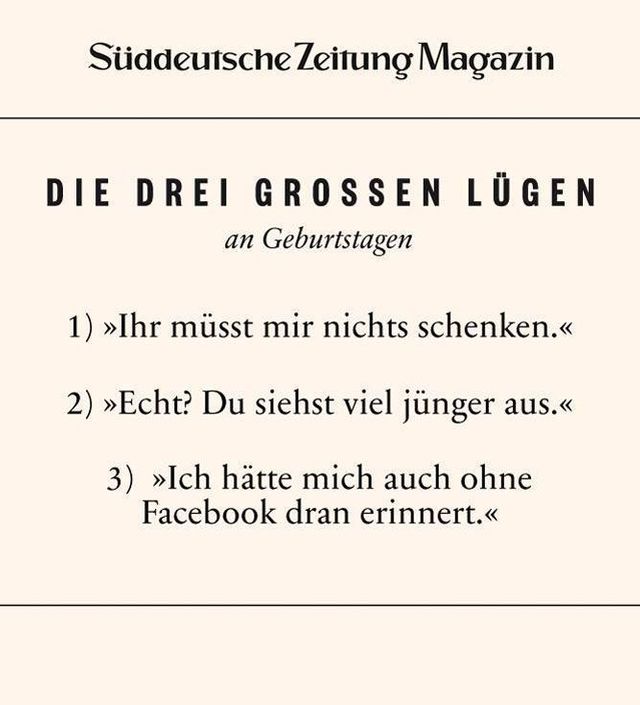 Süddeutsche Zeitung Magazin

DIE DREI GROSSEN LÜGEN

an Geburtstagen

1) »Ihr müsst mir nichts schenken.«

2) »Echt? Du siehst viel jünger aus.«

3) »Ich hätte mich auch ohne Facebook dran erinnert.«